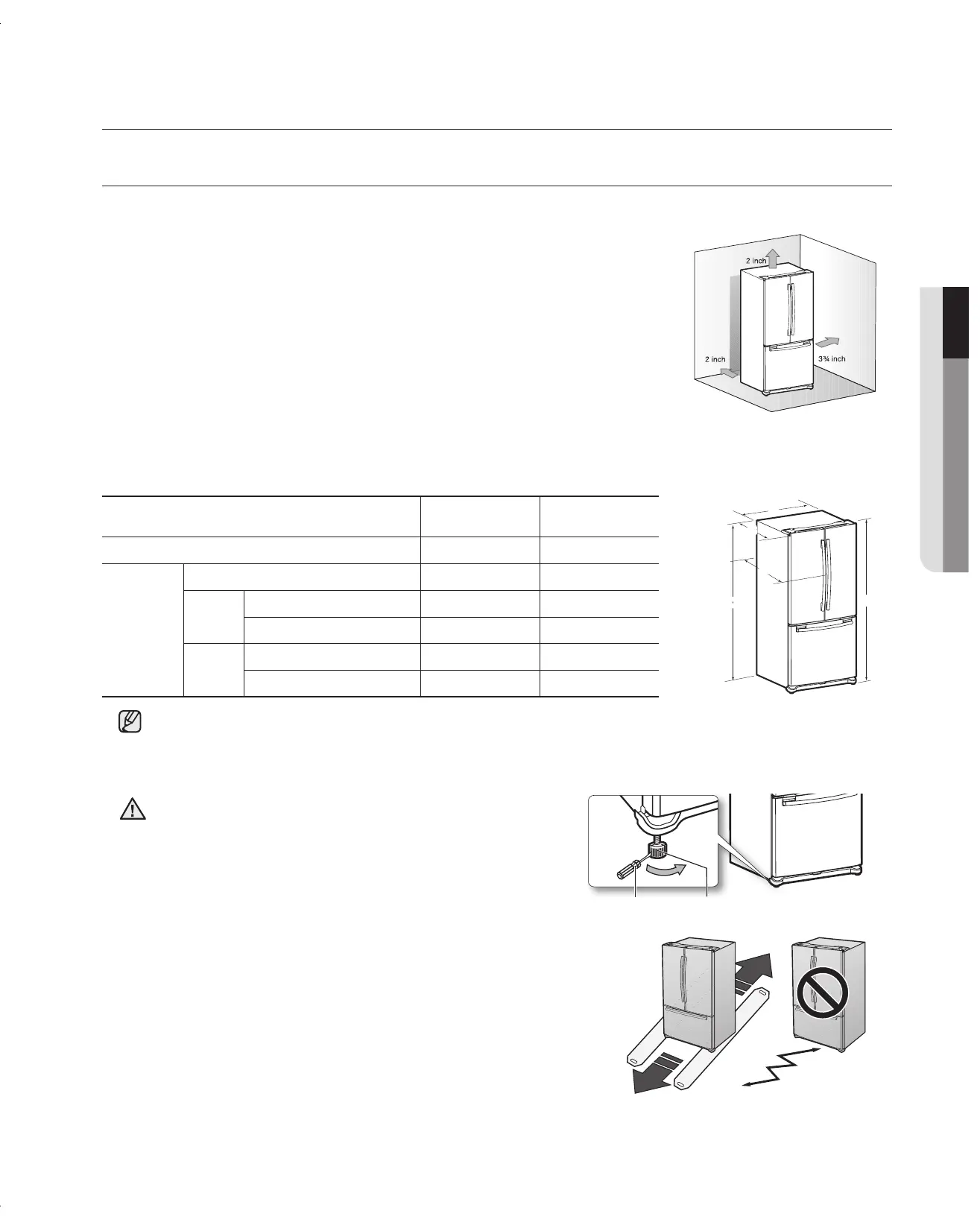 2 inch

2 inch

3¾ inch